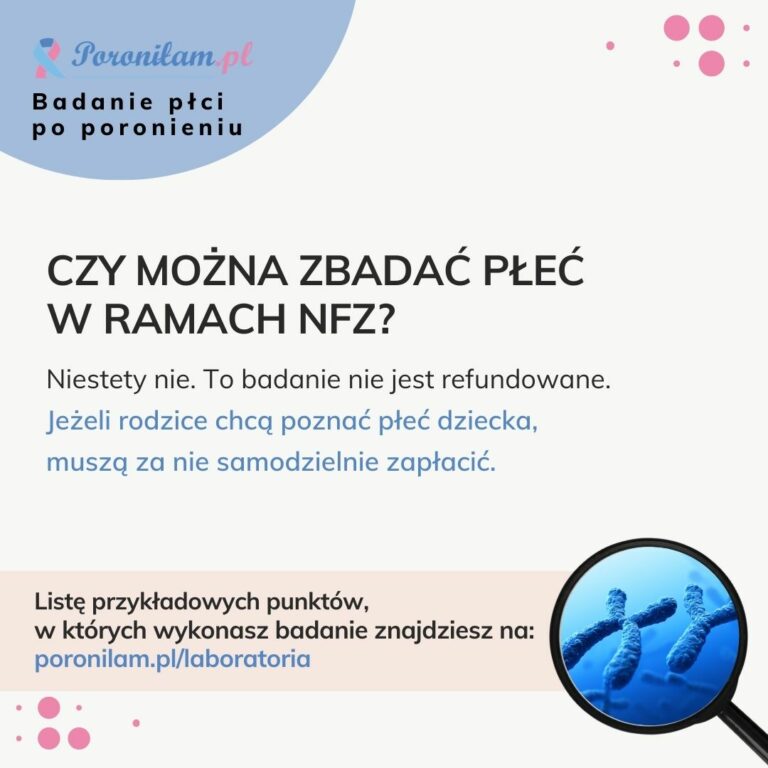 Poroniłam.pl

Badanie płci po poronieniu

CZY MOŻNA ZBADAĆ PŁEĆ W RAMACH NFZ?

Niestety nie. To badanie nie jest refundowane.

Jeżeli rodzice chcą poznać płeć dziecka, muszą za nie samodzielnie zapłacić.

Listę przykładowych punktów, w których wykonasz badanie znajdziesz na: poronilam.pl/laboratoria